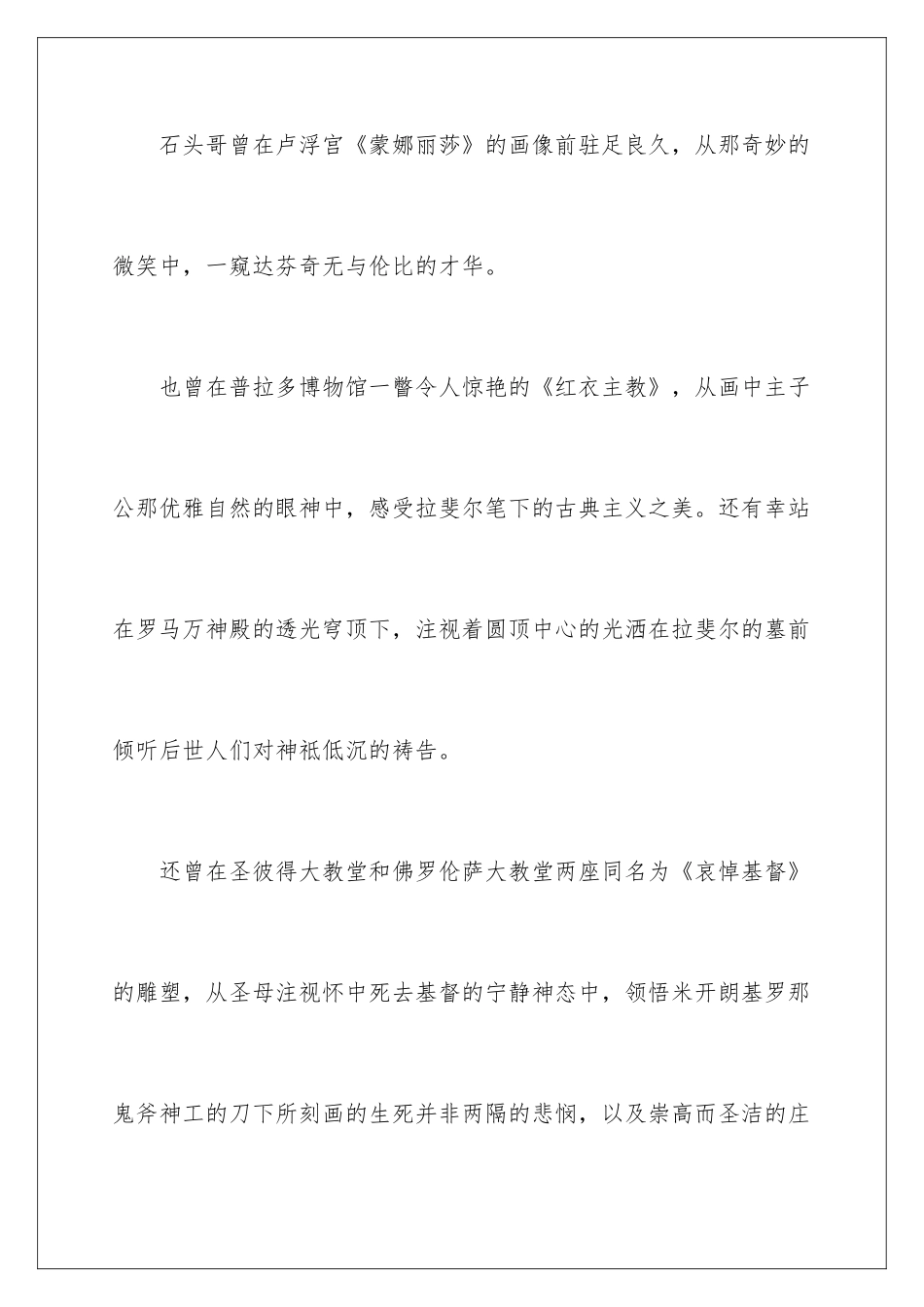 石头哥曾在卢浮宫《蒙娜丽莎》的画像前驻足良久，从那奇妙的微笑中，一窥达芬奇无与伦比的才华。

也曾在普拉多博物馆一瞥令人惊艳的《红衣主教》，从画中主子公那优雅自然的眼神中，感受拉斐尔笔下的古典主义之美。还有幸站在罗马万神殿的透光穹顶下，注视着圆顶中心的光洒在拉斐尔的墓前倾听后世人们对神祇低沉的祷告。

还曾在圣彼得大教堂和佛罗伦萨大教堂两座同名为《哀悼基督》的雕塑，从圣母注视怀中死去基督的宁静神态中，领悟米开朗基罗那鬼斧神工的刀下所刻画的生死并非两隔的悲悯，以及崇高而圣洁的庄